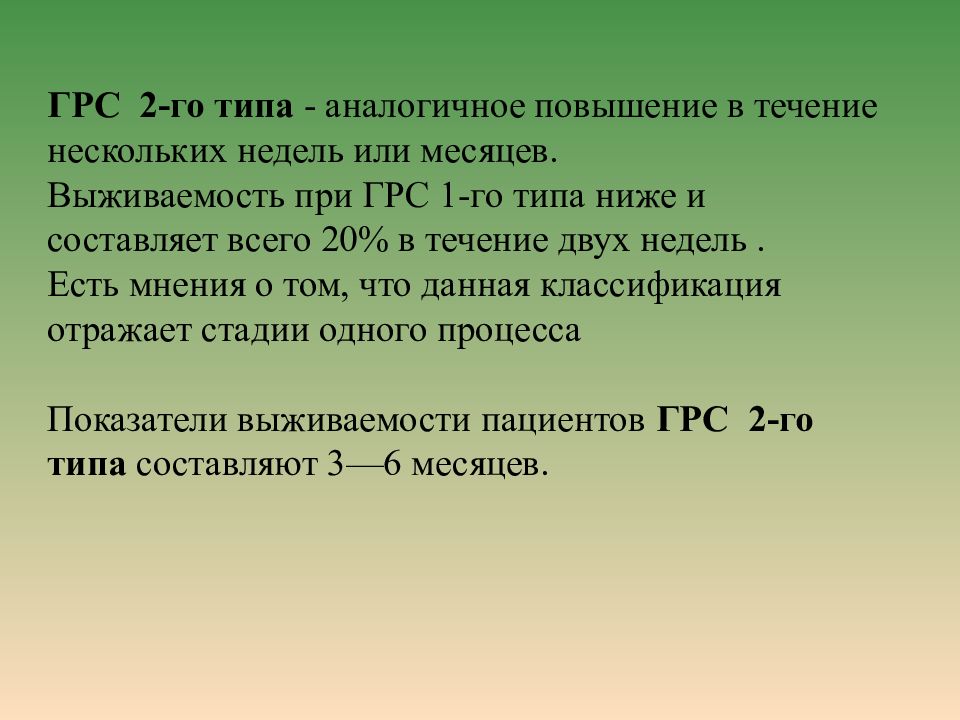 ГРС 2-го типа - аналогичное повышение в течение нескольких недель или месяцев.
Выживаемость при ГРС 1-го типа ниже и составляет всего 20% в течение двух недель .
Есть мнения о том, что данная классификация отражает стадии одного процесса

Показатели выживаемости пациентов ГРС 2-го типа составляют 3—6 месяцев.